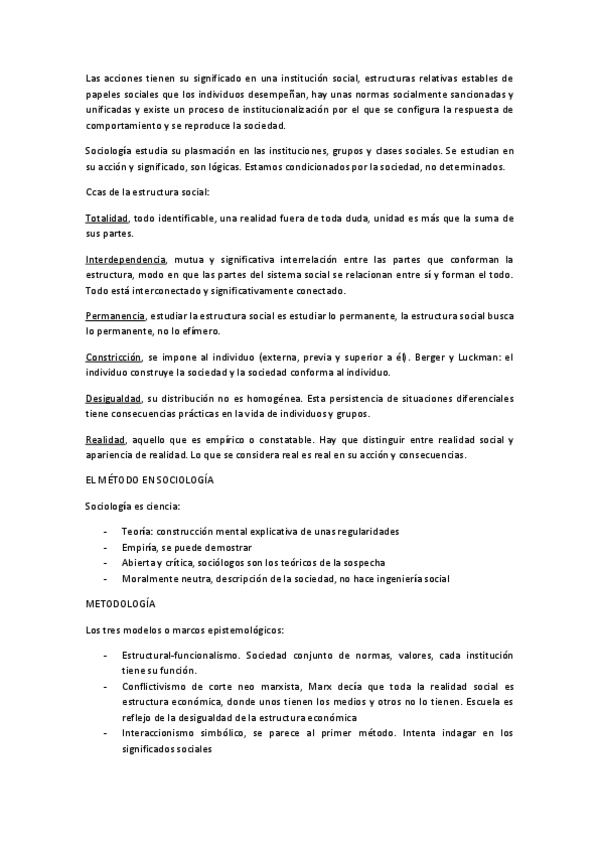 Las acciones tienen su significado en una institución social, estructuras relativas estables de papeles sociales que los individuos desempeñan, hay unas normas socialmente sancionadas y unificadas y existe un proceso de institucionalización por el que se configura la respuesta de comportamiento y se reproduce la sociedad.

Sociología estudia su plasmación en las instituciones, grupos y clases sociales. Se estudian en su acción y significado, son lógicas. Estamos condicionados por la sociedad, no determinados.

Ccas de la estructura social:

Totalidad, todo identificable, una realidad fuera de toda duda, unidad es más que la suma de sus partes.

Interdependencia, mutua y significativa interrelación entre las partes que conforman la estructura, modo en que las partes del sistema social se relacionan entre sí y forman el todo. Todo está interconectado y significativamente conectado.

Permanencia, estudiar la estructura social es estudiar lo permanente, la estructura social busca lo permanente, no lo efímero.

Constricción, se impone al individuo (externa, previa y superior a él). Berger y Luckman: el individuo construye la sociedad y la sociedad conforma al individuo.

Desigualdad, su distribución no es homogénea. Esta persistencia de situaciones diferenciales tiene consecuencias prácticas en la vida de individuos y grupos.

Realidad, aquello que es empírico o constatable. Hay que distinguir entre realidad social y apariencia de realidad. Lo que se considera real es real en su acción y consecuencias.

EL MÉTODO EN SOCIOLOGÍA

Sociología es ciencia:

- Teoría: construcción mental explicativa de unas regularidades
- Empiria, se puede demostrar
- Abierta y crítica, sociólogos son los teóricos de la sospecha
- Moralmente neutra, descripción de la sociedad, no hace ingeniería social

METODOLOGÍA

Los tres modelos o marcos epistemológicos:

- Estructural-funcionalismo. Sociedad conjunto de normas, valores, cada institución tiene su función.
- Conflictivismo de corte neo marxista, Marx decía que toda la realidad social es estructura económica, donde unos tienen los medios y otros no lo tienen. Escuela es reflejo de la desigualdad de la estructura económica
- Interaccionismo simbólico, se parece al primer método. Intenta indagar en los significados sociales